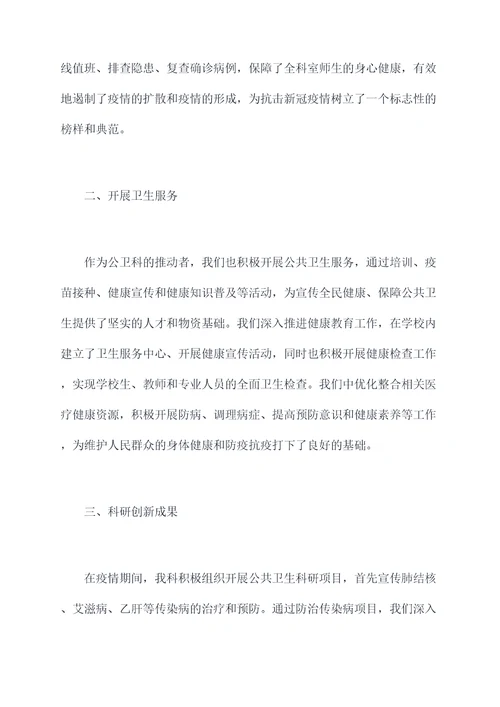 线值班、排查隐患、复查确诊病例，保障了全科室师生的身心健康，有效地遏制了疫情的扩散和疫情的形成，为抗击新冠疫情树立了一个标志性的榜样和典范。

二、开展卫生服务

作为公卫科的推动者，我们也积极开展公共卫生服务，通过培训、疫苗接种、健康宣传和健康知识普及等活动，为宣传全民健康、保障公共卫生提供了坚实的人才和物资基础。我们深入推进健康教育工作，在学校内建立了卫生服务中心、开展健康宣传活动，同时也积极开展健康检查工作，实现学校生、教师和专业人员的全面卫生检查。我们中优化整合相关医疗健康资源，积极开展防病、调理病症、提高预防意识和健康素养等工作，为维护人民群众的身体健康和防疫抗疫打下了良好的基础。

三、科研创新成果

在疫情期间，我科积极组织开展公共卫生科研项目，首先宣传肺结核、艾滋病、乙肝等传染病的治疗和预防。通过防治传染病项目，我们深入